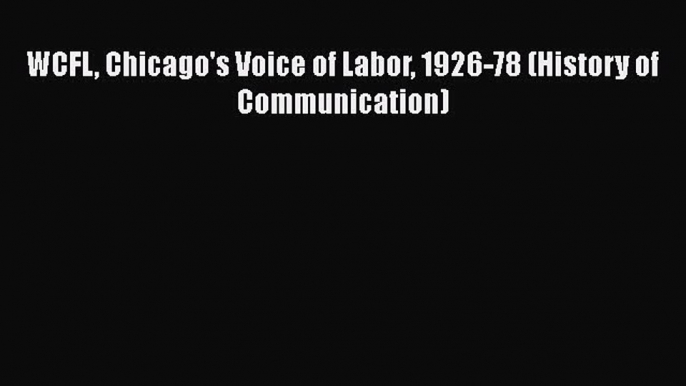 WCFL, Chicago's Voice of Labor, 1926-78 (History of Communication)